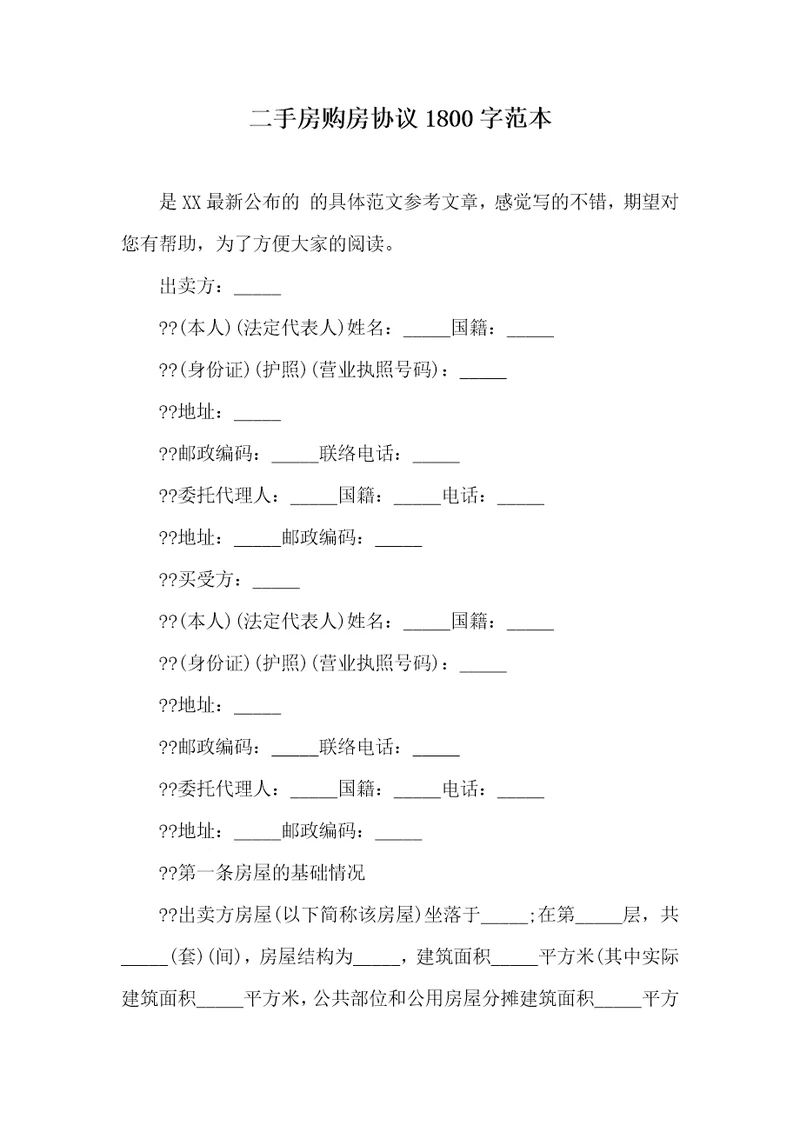 二手房购房协议1800字范本

是XX最新公布的 的具体范文参考文章，感觉写的不错，期望对您有帮助，为了方便大家的阅读。

出卖方：_____

??(本人)(法定代表人)姓名：_____国籍：_____

??(身份证)(护照)(营业执照号码)：_____

??地址：_____

??邮政编码：_____联络电话：_____

??委托代理人：_____国籍：_____电话：_____

??地址：_____邮政编码：_____

??买受方：_____

??(本人)(法定代表人)姓名：_____国籍：_____

??(身份证)(护照)(营业执照号码)：_____

??地址：_____

??邮政编码：_____联络电话：_____

??委托代理人：_____国籍：_____电话：_____

??地址：_____邮政编码：_____

??第一条房屋的基础情况

??出卖方房屋(以下简称该房屋)坐落于_____;在第_____层，共_____(套)(间)，房屋结构为_____，建筑面积_____平方米(其中实际建筑面积_____平方米，公共部位和公用房屋分摊建筑面积_____平方